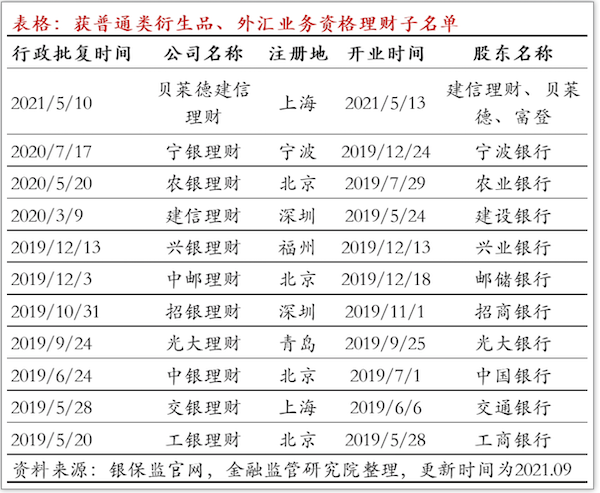 表格：获普通类衍生品、外汇业务资格理财子名单

| 行政批复时间 | 公司名称 | 注册地 | 开业时间 | 股东名称 |
|---|---|---|---|---|
| 2021/5/10 | 贝莱德建信理财 | 上海 | 2021/5/13 | 建信理财、贝莱德、富登 |
| 2020/7/17 | 宁银理财 | 宁波 | 2019/12/24 | 宁波银行 |
| 2020/5/20 | 农银理财 | 北京 | 2019/7/29 | 农业银行 |
| 2020/3/9 | 建信理财 | 深圳 | 2019/5/24 | 建设银行 |
| 2019/12/13 | 兴银理财 | 福州 | 2019/12/13 | 兴业银行 |
| 2019/12/3 | 中邮理财 | 北京 | 2019/12/18 | 邮储银行 |
| 2019/10/31 | 招银理财 | 深圳 | 2019/11/1 | 招商银行 |
| 2019/9/24 | 光大理财 | 青岛 | 2019/9/25 | 光大银行 |
| 2019/6/24 | 中银理财 | 北京 | 2019/7/1 | 中国银行 |
| 2019/5/28 | 交银理财 | 上海 | 2019/6/6 | 交通银行 |
| 2019/5/20 | 工银理财 | 北京 | 2019/5/28 | 工商银行 |

资料来源：银保监官网，金融监管研究院整理，更新时间为2021.09